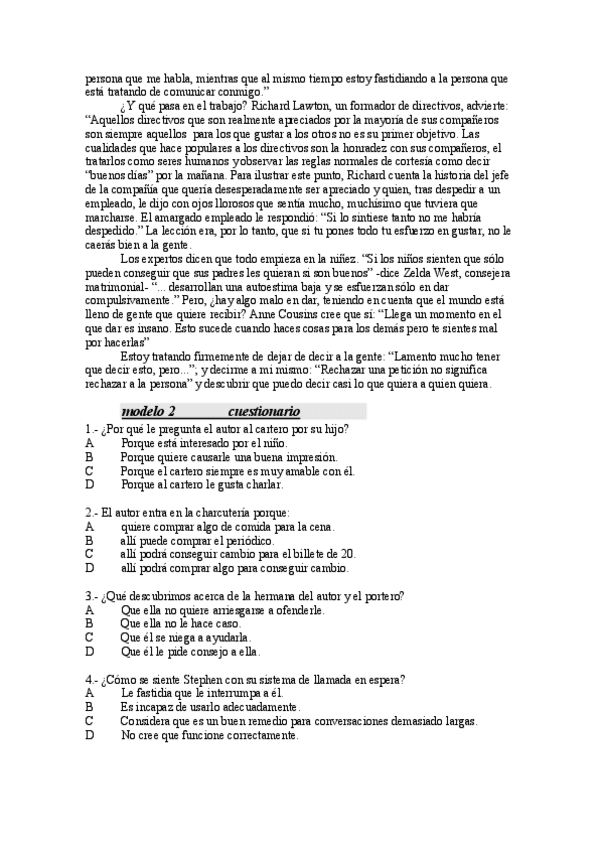 persona que me habla, mientras que al mismo tiempo estoy fastidiando a la persona que está tratando de comunicar conmigo."

¿Y qué pasa en el trabajo? Richard Lawton, un formador de directivos, advierte: "Aquellos directivos que son realmente apreciados por la mayoría de sus compañeros son siempre aquellos para los que gustar a los otros no es su primer objetivo. Las cualidades que hace populares a los directivos son la honradez con sus compañeros, el tratarlos como seres humanos y observar las reglas normales de cortesía como decir "buenos días" por la mañana. Para ilustrar este punto, Richard cuenta la historia del jefe de la compañía que quería desesperadamente ser apreciado y quien, tras despedir a un empleado, le dijo con ojos llorosos que sentía mucho, muchísimo que tuviera que marcharse. El amargado empleado le respondió: "Si lo sintiese tanto no me habría despedido." La lección era, por lo tanto, que si tu pones todo tu esfuerzo en gustar, no le caerás bien a la gente.

Los expertos dicen que todo empieza en la niñez. "Si los niños sienten que sólo pueden conseguir que sus padres les quieran si son buenos" -dice Zelda West, consejera matrimonial- "... desarrollan una autoestima baja y se esfuerzan sólo en dar compulsivamente." Pero, ¿hay algo malo en dar, teniendo en cuenta que el mundo está lleno de gente que quiere recibir? Anne Cousins cree que sí: "Llega un momento en el que dar es insano. Esto sucede cuando haces cosas para los demás pero te sientes mal por hacerlas"

Estoy tratando firmemente de dejar de decir a la gente: "Lamento mucho tener que decir esto, pero..."; y decirme a mi mismo: "Rechazar una petición no significa rechazar a la persona" y descubrir que puedo decir casi lo que quiera a quien quiera.

modelo 2 cuestionario

1.- ¿Por qué le pregunta el autor al cartero por su hijo?
A Porque está interesado por el niño.
B Porque quiere causarle una buena impresión.
C Porque el cartero siempre es muy amable con él.
D Porque al cartero le gusta charlar.

2.- El autor entra en la charcutería porque:
A quiere comprar algo de comida para la cena.
B allí puede comprar el periódico.
C allí podrá conseguir cambio para el billete de 20.
D allí podrá comprar algo para conseguir cambio.

3.- ¿Qué descubrimos acerca de la hermana del autor y el portero?
A Que ella no quiere arriesgarse a ofenderle.
B Que ella no le hace caso.
C Que él se niega a ayudarla.
D Que él le pide consejo a ella.

4.- ¿Cómo se siente Stephen con su sistema de llamada en espera?
A Le fastidia que le interrumpa a él.
B Es incapaz de usarlo adecuadamente.
C Considera que es un buen remedio para conversaciones demasiado largas.
D No cree que funcione correctamente.